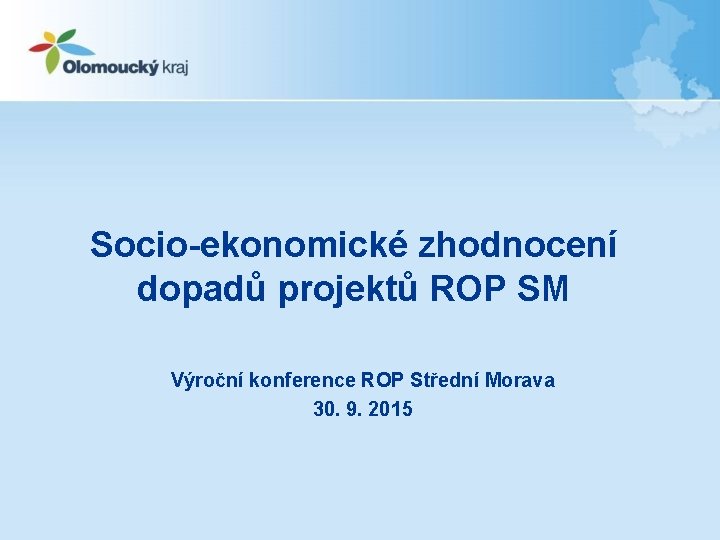 Olomoucký kraj

Socio-ekonomické zhodnocení dopadů projektů ROP SM

Výroční konference ROP Střední Morava
30. 9. 2015